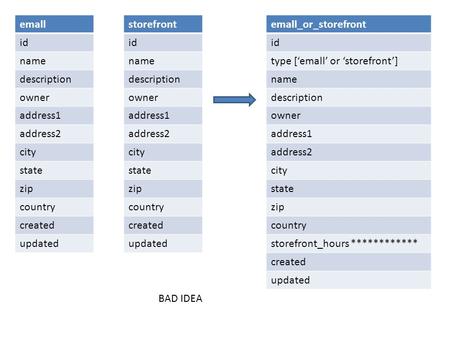 | emall |
|---|
| id |
| name |
| description |
| owner |
| address1 |
| address2 |
| city |
| state |
| zip |
| country |
| created |
| updated |

| storefront |
|---|
| id |
| name |
| description |
| owner |
| address1 |
| address2 |
| city |
| state |
| zip |
| country |
| created |
| updated |

| emall_or_storefront |
|---|
| id |
| type ['emall' or 'storefront'] |
| name |
| description |
| owner |
| address1 |
| address2 |
| city |
| state |
| zip |
| country |
| storefront_hours ************ |
| created |
| updated |

BAD IDEA